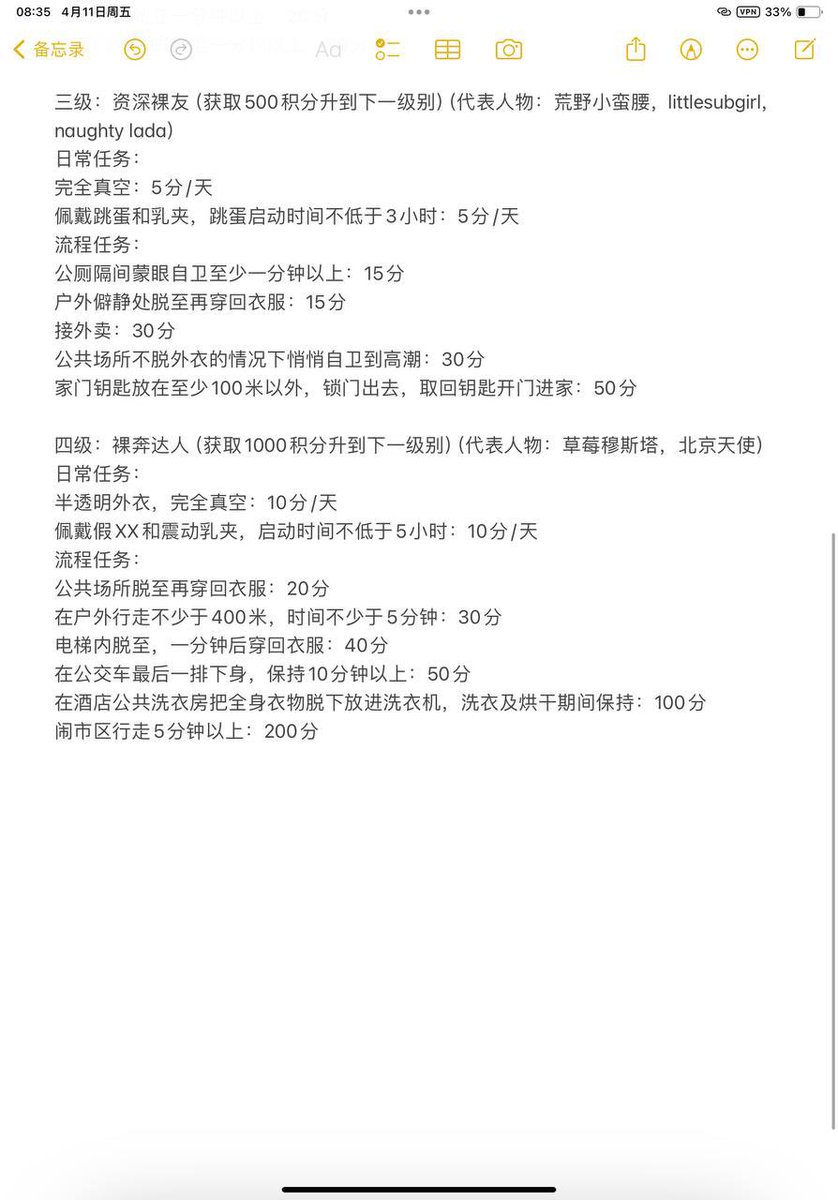 08:35 4月11日周五
VPN 33%
备忘录
Aa

三级：资深裸友（获取500积分升到下一级别）（代表人物：荒野小蛮腰，littlesubgirl，naughty lada）
日常任务：
完全真空：5分/天
佩戴跳蛋和乳夹，跳蛋启动时间不低于3小时：5分/天
流程任务：
公厕隔间蒙眼自卫至少一分钟以上：15分
户外僻静处脱至再穿回衣服：15分
接外卖：30分
公共场所不脱外衣的情况下悄悄自卫到高潮：30分
家门钥匙放在至少100米以外，锁门出去，取回钥匙开门进家：50分

四级：裸奔达人（获取1000积分升到下一级别）（代表人物：草莓穆斯塔，北京天使）
日常任务：
半透明外衣，完全真空：10分/天
佩戴假XX和震动乳夹，启动时间不低于5小时：10分/天
流程任务：
公共场所脱至再穿回衣服：20分
在户外行走不少于400米，时间不少于5分钟：30分
电梯内脱至，一分钟后穿回衣服：40分
在公交车最后一排下身，保持10分钟以上：50分
在酒店公共洗衣房把全身衣物脱下放进洗衣机，洗衣及烘干期间保持：100分
闹市区行走5分钟以上：200分